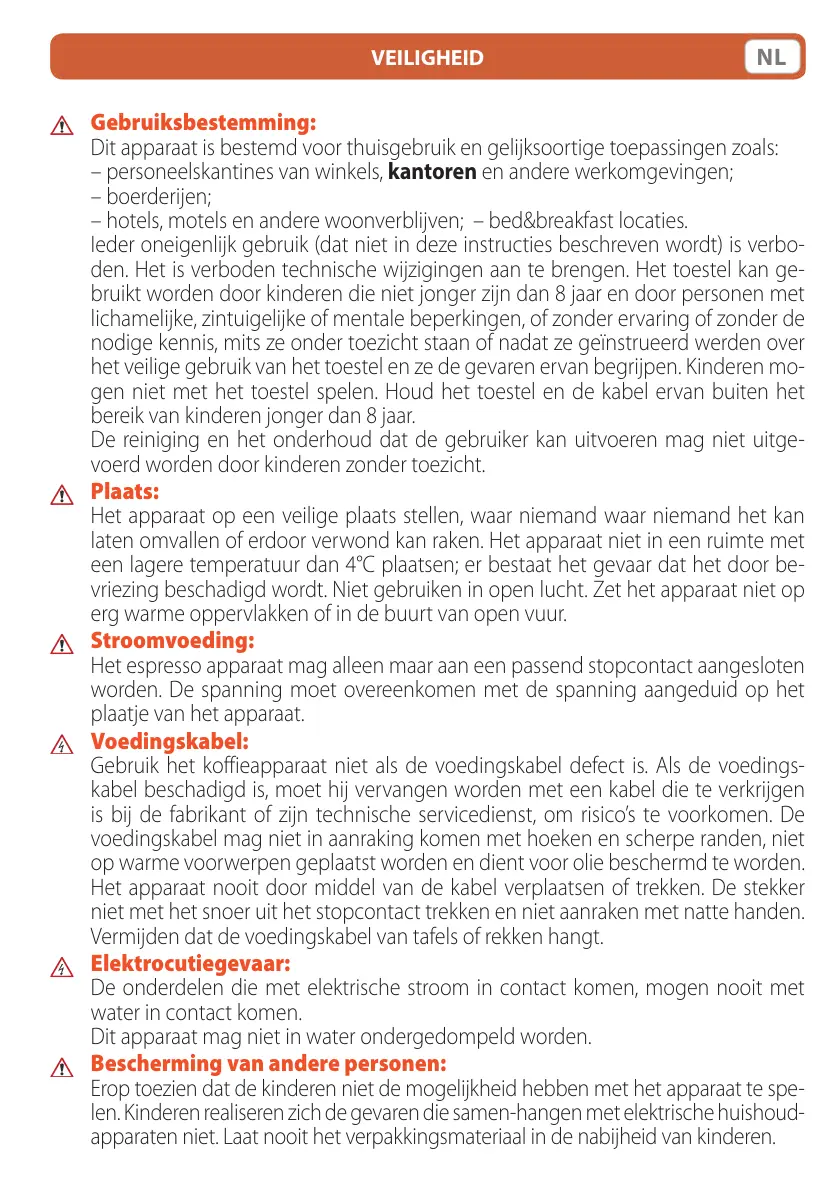 VEILIGHEID NL

Gebruiksbestemming:
Dit apparaat is bestemd voor thuisgebruik en gelijksoortige toepassingen zoals:
– personeelskantines van winkels, kantoren en andere werkomgevingen;
– boerderijen;
– hotels, motels en andere woonverblijven; – bed&breakfast locaties.
Ieder oneigenlijk gebruik (dat niet in deze instructies beschreven wordt) is verboden. Het is verboden technische wijzigingen aan te brengen. Het toestel kan gebruikt worden door kinderen die niet jonger zijn dan 8 jaar en door personen met lichamelijke, zintuigelijke of mentale beperkingen, of zonder ervaring of zonder de nodige kennis, mits ze onder toezicht staan of nadat ze geïnstrueerd werden over het veilige gebruik van het toestel en ze de gevaren ervan begrijpen. Kinderen mogen niet met het toestel spelen. Houd het toestel en de kabel ervan buiten het bereik van kinderen jonger dan 8 jaar.
De reiniging en het onderhoud dat de gebruiker kan uitvoeren mag niet uitgevoerd worden door kinderen zonder toezicht.

Plaats:
Het apparaat op een veilige plaats stellen, waar niemand waar niemand het kan laten omvallen of erdoor verwond kan raken. Het apparaat niet in een ruimte met een lagere temperatuur dan 4°C plaatsen; er bestaat het gevaar dat het door bevriezing beschadigd wordt. Niet gebruiken in open lucht. Zet het apparaat niet op erg warme oppervlakken of in de buurt van open vuur.

Stroomvoeding:
Het espresso apparaat mag alleen maar aan een passend stopcontact aangesloten worden. De spanning moet overeenkomen met de spanning aangeduid op het plaatje van het apparaat.

Voedingskabel:
Gebruik het koffieapparaat niet als de voedingskabel defect is. Als de voedingskabel beschadigd is, moet hij vervangen worden met een kabel die te verkrijgen is bij de fabrikant of zijn technische servicedienst, om risico's te voorkomen. De voedingskabel mag niet in aanraking komen met hoeken en scherpe randen, niet op warme voorwerpen geplaatst worden en dient voor olie beschermd te worden. Het apparaat nooit door middel van de kabel verplaatsen of trekken. De stekker niet met het snoer uit het stopcontact trekken en niet aanraken met natte handen. Vermijden dat de voedingskabel van tafels of rekken hangt.

Elektrocutiegevaar:
De onderdelen die met elektrische stroom in contact komen, mogen nooit met water in contact komen.
Dit apparaat mag niet in water ondergedompeld worden.

Bescherming van andere personen:
Erop toezien dat de kinderen niet de mogelijkheid hebben met het apparaat te spelen. Kinderen realiseren zich de gevaren die samen-hangen met elektrische huishoudapparaten niet. Laat nooit het verpakkingsmateriaal in de nabijheid van kinderen.